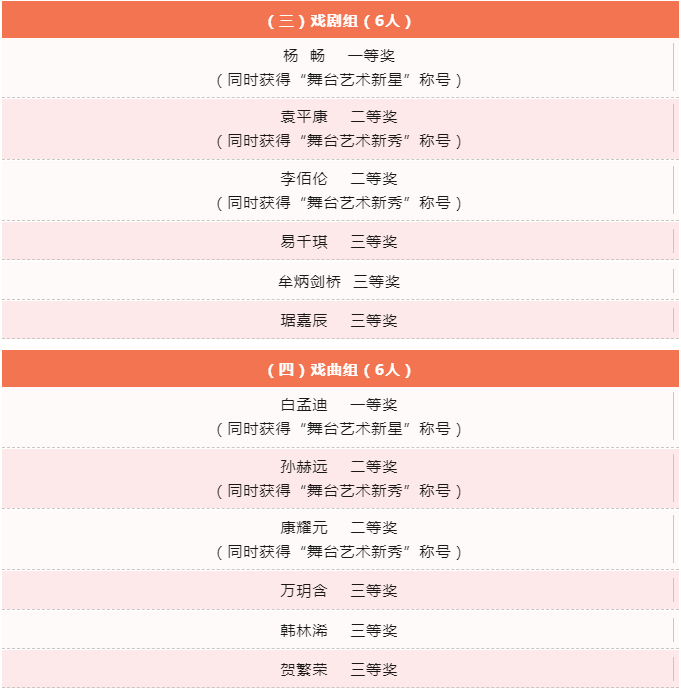 （三）戏剧组（6人）

杨 畅 一等奖
（同时获得“舞台艺术新星”称号）

袁平康 二等奖
（同时获得“舞台艺术新秀”称号）

李佰伦 二等奖
（同时获得“舞台艺术新秀”称号）

易千琪 三等奖

牟炳剑桥 三等奖

琚嘉辰 三等奖

（四）戏曲组（6人）

白孟迪 一等奖
（同时获得“舞台艺术新星”称号）

孙赫远 二等奖
（同时获得“舞台艺术新秀”称号）

康耀元 二等奖
（同时获得“舞台艺术新秀”称号）

万玥含 三等奖

韩林浠 三等奖

贺繁荣 三等奖